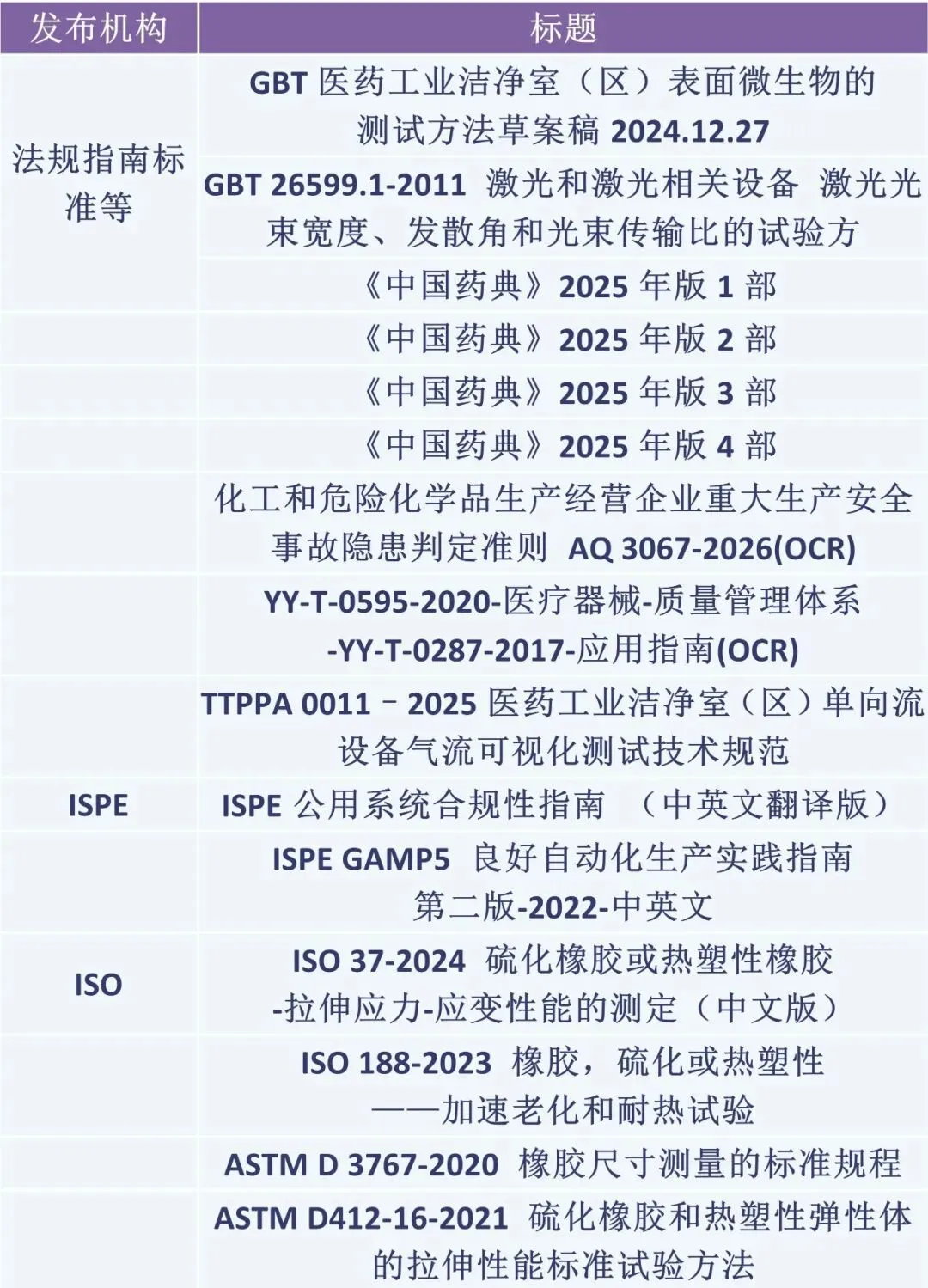 | 发布机构 | 标题 |
|---|---|
| 法规指南标准等 | GBT医药工业洁净室（区）表面微生物的测试方法草案稿2024.12.27 |
|  | GBT 26599.1-2011 激光和激光相关设备 激光光束宽度、发散角和光束传输比的试验方 |
|  | 《中国药典》2025年版1部 |
|  | 《中国药典》2025年版2部 |
|  | 《中国药典》2025年版3部 |
|  | 《中国药典》2025年版4部 |
|  | 化工和危险化学品生产经营企业重大生产安全事故隐患判定准则 AQ 3067-2026(OCR) |
|  | YY-T-0595-2020-医疗器械-质量管理体系-YY-T-0287-2017-应用指南(OCR) |
|  | TTPPA 0011－2025医药工业洁净室（区）单向流设备气流可视化测试技术规范 |
| ISPE | ISPE公用系统合规性指南 （中英文翻译版） |
|  | ISPE GAMP5 良好自动化生产实践指南第二版-2022-中英文 |
| ISO | ISO 37-2024 硫化橡胶或热塑性橡胶-拉伸应力-应变性能的测定（中文版） |
|  | ISO 188-2023 橡胶，硫化或热塑性——加速老化和耐热试验 |
|  | ASTM D 3767-2020 橡胶尺寸测量的标准规程 |
|  | ASTM D412-16-2021 硫化橡胶和热塑性弹性体的拉伸性能标准试验方法 |